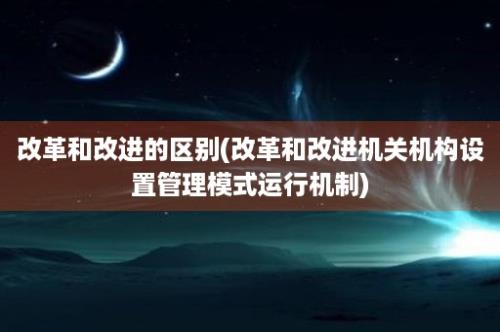 改革和改进的区别(改革和改进机关机构设置管理模式运行机制)